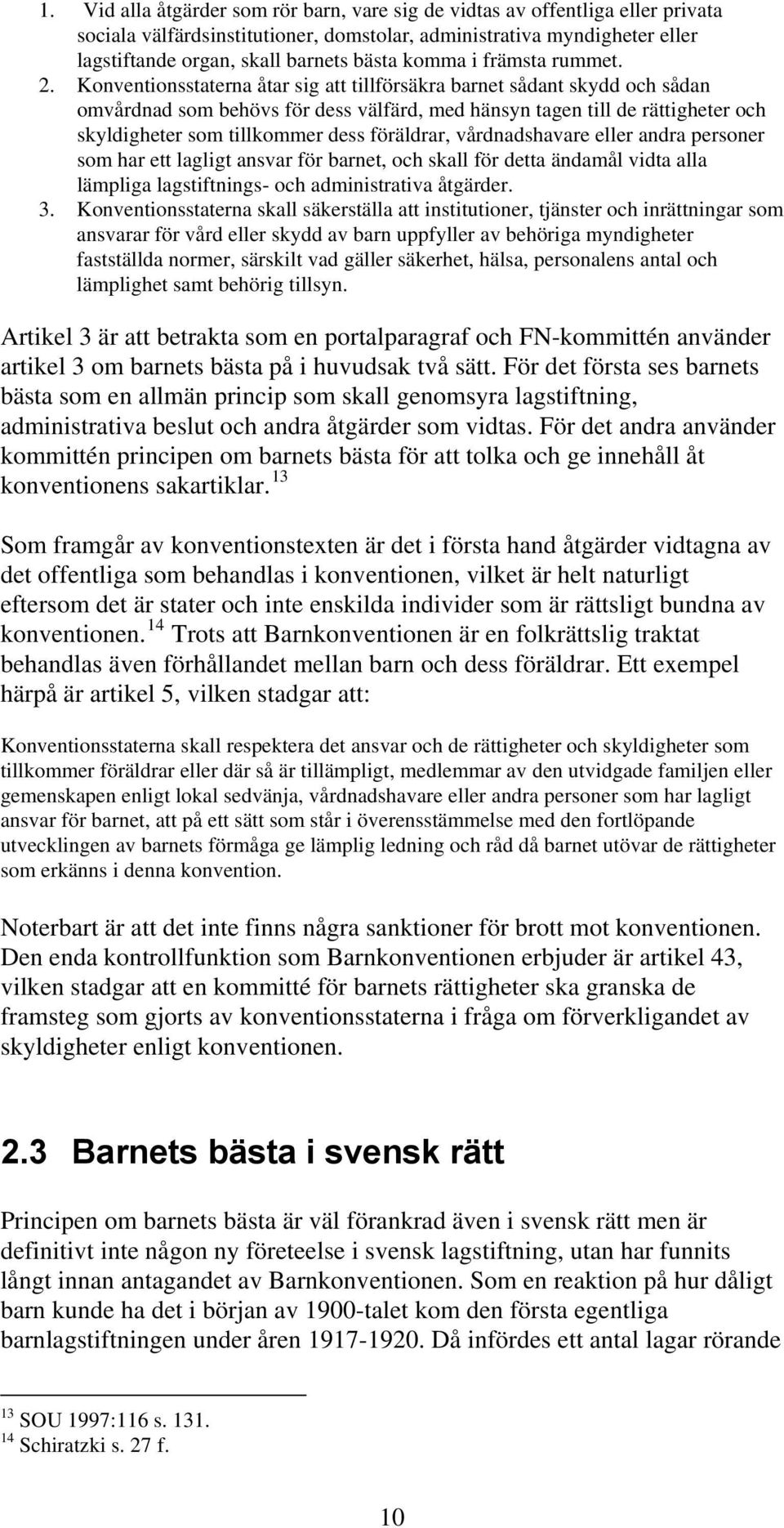 1. Vid alla åtgärder som rör barn, vare sig de vidtas av offentliga eller privata sociala välfärdsinstitutioner, domstolar, administrativa myndigheter eller lagstiftande organ, skall barnets bästa komma i främsta rummet.
2. Konventionsstaterna åtar sig att tillförsäkra barnet sådant skydd och sådan omvårdnad som behövs för dess välfärd, med hänsyn tagen till de rättigheter och skyldigheter som tillkommer dess föräldrar, vårdnadshavare eller andra personer som har ett lagligt ansvar för barnet, och skall för detta ändamål vidta alla lämpliga lagstiftnings- och administrativa åtgärder.
3. Konventionsstaterna skall säkerställa att institutioner, tjänster och inrättningar som ansvarar för vård eller skydd av barn uppfyller av behöriga myndigheter fastställda normer, särskilt vad gäller säkerhet, hälsa, personalens antal och lämplighet samt behörig tillsyn.

Artikel 3 är att betrakta som en portalparagraf och FN-kommittén använder artikel 3 om barnets bästa på i huvudsak två sätt. För det första ses barnets bästa som en allmän princip som skall genomsyra lagstiftning, administrativa beslut och andra åtgärder som vidtas. För det andra använder kommittén principen om barnets bästa för att tolka och ge innehåll åt konventionens sakartiklar. $^{13}$

Som framgår av konventionstexten är det i första hand åtgärder vidtagna av det offentliga som behandlas i konventionen, vilket är helt naturligt eftersom det är stater och inte enskilda individer som är rättsligt bundna av konventionen. $^{14}$ Trots att Barnkonventionen är en folkrättslig traktat behandlas även förhållandet mellan barn och dess föräldrar. Ett exempel härpå är artikel 5, vilken stadgar att:

Konventionsstaterna skall respektera det ansvar och de rättigheter och skyldigheter som tillkommer föräldrar eller där så är tillämpligt, medlemmar av den utvidgade familjen eller gemenskapen enligt lokal sedvänja, vårdnadshavare eller andra personer som har lagligt ansvar för barnet, att på ett sätt som står i överensstämmelse med den fortlöpande utvecklingen av barnets förmåga ge lämplig ledning och råd då barnet utövar de rättigheter som erkänns i denna konvention.

Noterbart är att det inte finns några sanktioner för brott mot konventionen. Den enda kontrollfunktion som Barnkonventionen erbjuder är artikel 43, vilken stadgar att en kommitté för barnets rättigheter ska granska de framsteg som gjorts av konventionsstaterna i fråga om förverkligandet av skyldigheter enligt konventionen.

2.3 Barnets bästa i svensk rätt

Principen om barnets bästa är väl förankrad även i svensk rätt men är definitivt inte någon ny företeelse i svensk lagstiftning, utan har funnits långt innan antagandet av Barnkonventionen. Som en reaktion på hur dåligt barn kunde ha det i början av 1900-talet kom den första egentliga barnlagstiftningen under åren 1917-1920. Då infördes ett antal lagar rörande

$^{13}$ SOU 1997:116 s. 131.
$^{14}$ Schiratzki s. 27 f.

10